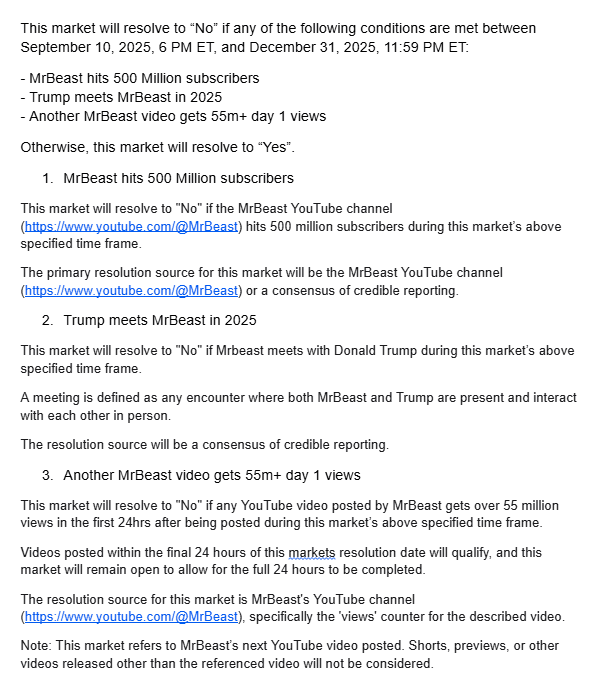 This market will resolve to “No” if any of the following conditions are met between September 10, 2025, 6 PM ET, and December 31, 2025, 11:59 PM ET:

- MrBeast hits 500 Million subscribers
- Trump meets MrBeast in 2025
- Another MrBeast video gets 55m+ day 1 views

Otherwise, this market will resolve to “Yes”.

1. MrBeast hits 500 Million subscribers

This market will resolve to "No" if the MrBeast YouTube channel (https://www.youtube.com/@MrBeast) hits 500 million subscribers during this market’s above specified time frame.

The primary resolution source for this market will be the MrBeast YouTube channel (https://www.youtube.com/@MrBeast) or a consensus of credible reporting.

2. Trump meets MrBeast in 2025

This market will resolve to "No" if Mrbeast meets with Donald Trump during this market’s above specified time frame.

A meeting is defined as any encounter where both MrBeast and Trump are present and interact with each other in person.

The resolution source will be a consensus of credible reporting.

3. Another MrBeast video gets 55m+ day 1 views

This market will resolve to "No" if any YouTube video posted by MrBeast gets over 55 million views in the first 24hrs after being posted during this market’s above specified time frame.

Videos posted within the final 24 hours of this markets resolution date will qualify, and this market will remain open to allow for the full 24 hours to be completed.

The resolution source for this market is MrBeast's YouTube channel (https://www.youtube.com/@MrBeast), specifically the 'views' counter for the described video.

Note: This market refers to MrBeast’s next YouTube video posted. Shorts, previews, or other videos released other than the referenced video will not be considered.